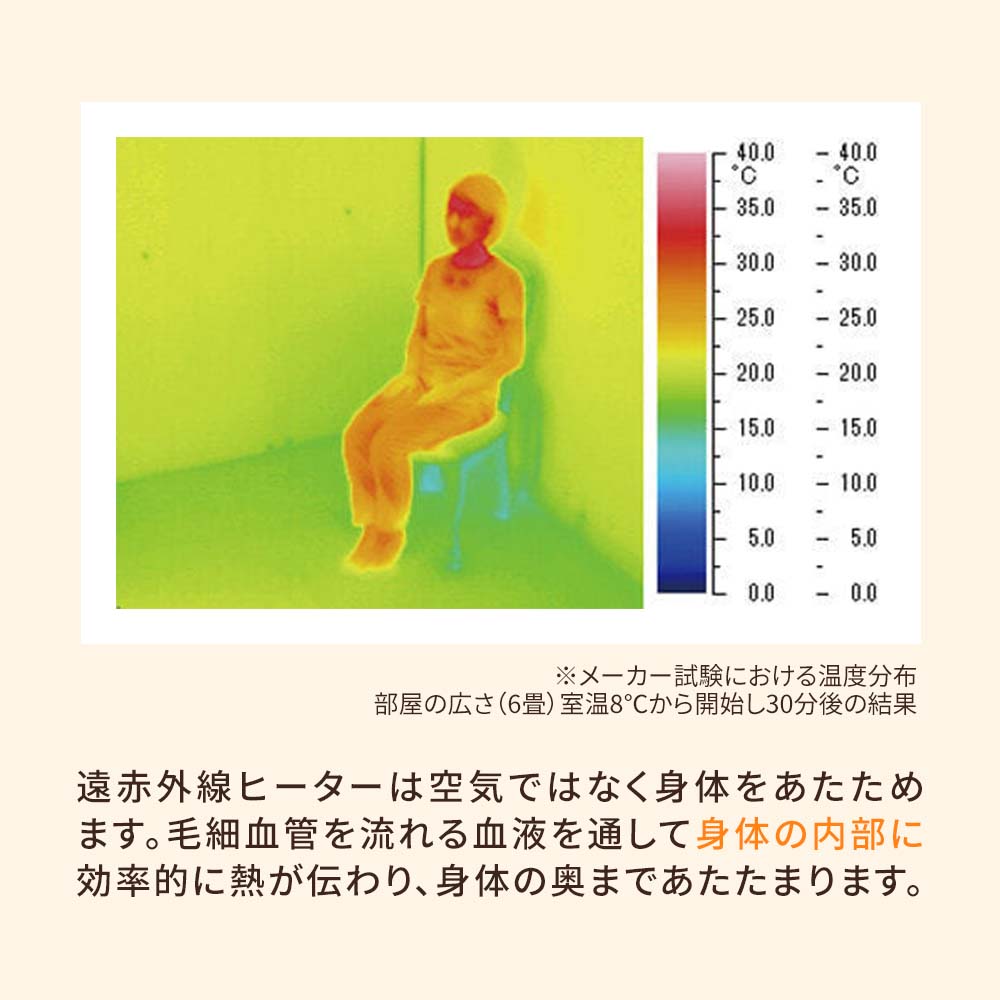 40.0
°C
35.0
30.0
25.0
20.0
15.0
10.0
5.0
0.0

- 40.0
- °C
- 35.0
- 30.0
- 25.0
- 20.0
- 15.0
- 10.0
- 5.0
- 0.0

※メーカー試験における温度分布
部屋の広さ(6畳)室温8°Cから開始し30分後の結果

遠赤外線ヒーターは空気ではなく身体をあたためます。毛細血管を流れる血液を通して身体の内部に効率的に熱が伝わり、身体の奥まであたたまります。